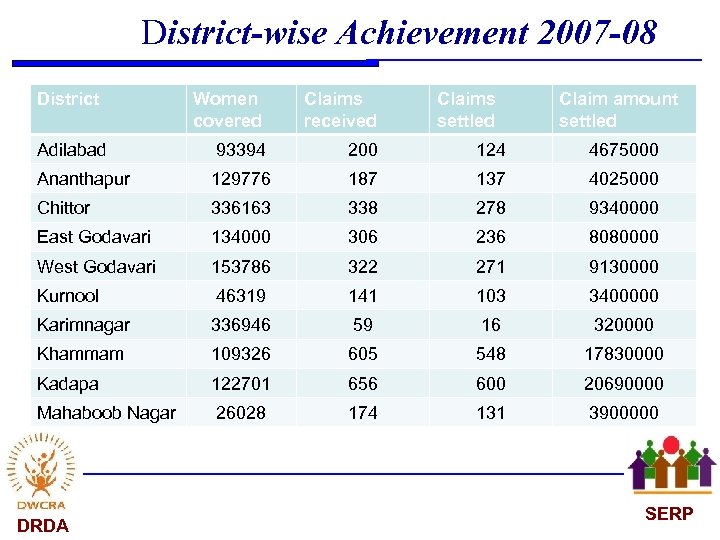 District-wise Achievement 2007-08

| District | Women covered | Claims received | Claims settled | Claim amount settled |
|---|---|---|---|---|
| Adilabad | 93394 | 200 | 124 | 4675000 |
| Ananthapur | 129776 | 187 | 137 | 4025000 |
| Chittor | 336163 | 338 | 278 | 9340000 |
| East Godavari | 134000 | 306 | 236 | 8080000 |
| West Godavari | 153786 | 322 | 271 | 9130000 |
| Kurnool | 46319 | 141 | 103 | 3400000 |
| Karimnagar | 336946 | 59 | 16 | 320000 |
| Khammam | 109326 | 605 | 548 | 17830000 |
| Kadapa | 122701 | 656 | 600 | 20690000 |
| Mahaboob Nagar | 26028 | 174 | 131 | 3900000 |

DWCRA
DRDA

SERP